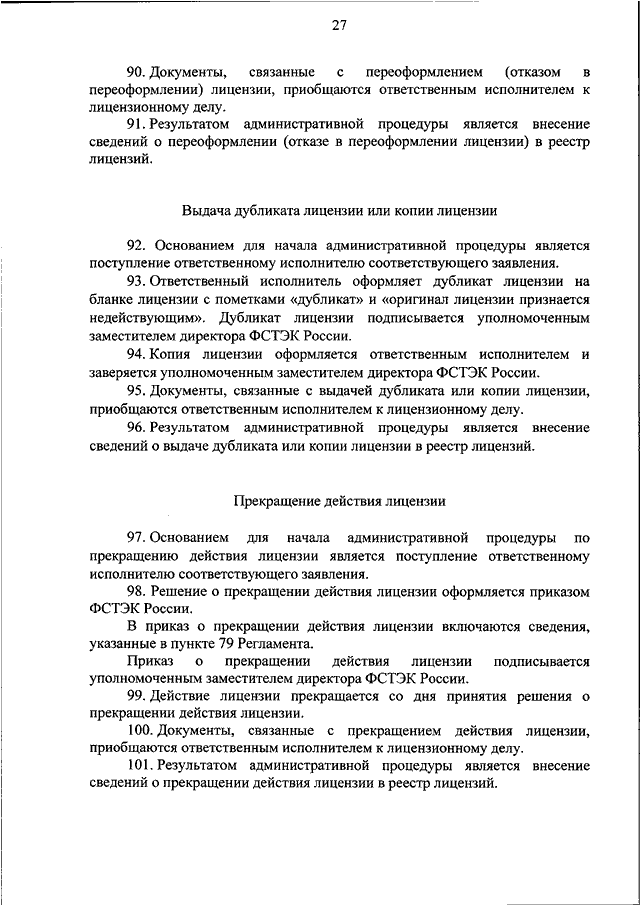 27

90. Документы, связанные с переоформлением (отказом в переоформлении) лицензии, приобщаются ответственным исполнителем к лицензионному делу.

91. Результатом административной процедуры является внесение сведений о переоформлении (отказе в переоформлении лицензии) в реестр лицензий.

Выдача дубликата лицензии или копии лицензии

92. Основанием для начала административной процедуры является поступление ответственному исполнителю соответствующего заявления.

93. Ответственный исполнитель оформляет дубликат лицензии на бланке лицензии с пометками «дубликат» и «оригинал лицензии признается недействующим». Дубликат лицензии подписывается уполномоченным заместителем директора ФСТЭК России.

94. Копия лицензии оформляется ответственным исполнителем и заверяется уполномоченным заместителем директора ФСТЭК России.

95. Документы, связанные с выдачей дубликата или копии лицензии, приобщаются ответственным исполнителем к лицензионному делу.

96. Результатом административной процедуры является внесение сведений о выдаче дубликата или копии лицензии в реестр лицензий.

Прекращение действия лицензии

97. Основанием для начала административной процедуры по прекращению действия лицензии является поступление ответственному исполнителю соответствующего заявления.

98. Решение о прекращении действия лицензии оформляется приказом ФСТЭК России.

В приказ о прекращении действия лицензии включаются сведения, указанные в пункте 79 Регламента.

Приказ о прекращении действия лицензии подписывается уполномоченным заместителем директора ФСТЭК России.

99. Действие лицензии прекращается со дня принятия решения о прекращении действия лицензии.

100. Документы, связанные с прекращением действия лицензии, приобщаются ответственным исполнителем к лицензионному делу.

101. Результатом административной процедуры является внесение сведений о прекращении действия лицензии в реестр лицензий.